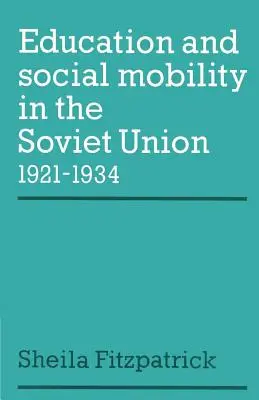 Education and social mobility in the Soviet Union
1921-1934

Sheila Fitzpatrick